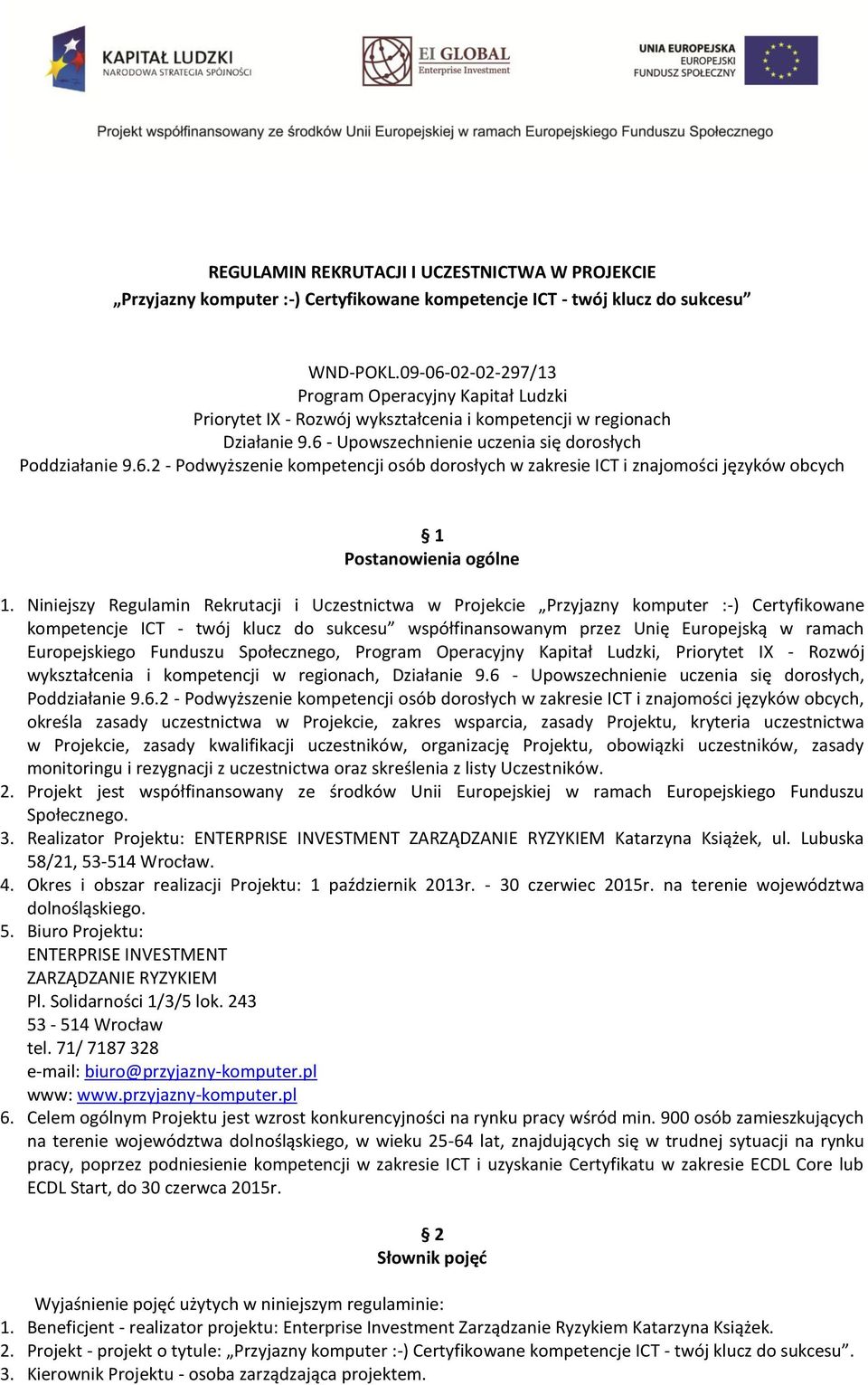 KAPITAŁ LUDZKI
NARODOWA STRATEGIA SPÓJNOŚCI

EI GLOBAL
Enterprise Investment

UNIA EUROPEJSKA
EUROPEJSKI
FUNDUSZ SPOŁECZNY

Projekt współfinansowany ze środków Unii Europejskiej w ramach Europejskiego Funduszu Społecznego

REGULAMIN REKRUTACJI I UCZESTNICTWA W PROJEKCIE
„Przyjazny komputer :-) Certyfikowane kompetencje ICT - twój klucz do sukcesu"

WND-POKL.09-06-02-02-297/13
Program Operacyjny Kapitał Ludzki
Priorytet IX - Rozwój wykształcenia i kompetencji w regionach
Działanie 9.6 - Upowszechnienie uczenia się dorosłych
Poddziałanie 9.6.2 - Podwyższenie kompetencji osób dorosłych w zakresie ICT i znajomości języków obcych

§ 1
Postanowienia ogólne

1. Niniejszy Regulamin Rekrutacji i Uczestnictwa w Projekcie „Przyjazny komputer :-) Certyfikowane kompetencje ICT - twój klucz do sukcesu" współfinansowanym przez Unię Europejską w ramach Europejskiego Funduszu Społecznego, Program Operacyjny Kapitał Ludzki, Priorytet IX - Rozwój wykształcenia i kompetencji w regionach, Działanie 9.6 - Upowszechnienie uczenia się dorosłych, Poddziałanie 9.6.2 - Podwyższenie kompetencji osób dorosłych w zakresie ICT i znajomości języków obcych, określa zasady uczestnictwa w Projekcie, zakres wsparcia, zasady Projektu, kryteria uczestnictwa w Projekcie, zasady kwalifikacji uczestników, organizację Projektu, obowiązki uczestników, zasady monitoringu i rezygnacji z uczestnictwa oraz skreślenia z listy Uczestników.
2. Projekt jest współfinansowany ze środków Unii Europejskiej w ramach Europejskiego Funduszu Społecznego.
3. Realizator Projektu: ENTERPRISE INVESTMENT ZARZĄDZANIE RYZYKIEM Katarzyna Książek, ul. Lubuska 58/21, 53-514 Wrocław.
4. Okres i obszar realizacji Projektu: 1 październik 2013r. - 30 czerwiec 2015r. na terenie województwa dolnośląskiego.
5. Biuro Projektu:
ENTERPRISE INVESTMENT
ZARZĄDZANIE RYZYKIEM
Pl. Solidarności 1/3/5 lok. 243
53 - 514 Wrocław
tel. 71/ 7187 328
e-mail: biuro@przyjazny-komputer.pl
www: www.przyjazny-komputer.pl
6. Celem ogólnym Projektu jest wzrost konkurencyjności na rynku pracy wśród min. 900 osób zamieszkujących na terenie województwa dolnośląskiego, w wieku 25-64 lat, znajdujących się w trudnej sytuacji na rynku pracy, poprzez podniesienie kompetencji w zakresie ICT i uzyskanie Certyfikatu w zakresie ECDL Core lub ECDL Start, do 30 czerwca 2015r.

§ 2
Słownik pojęć

Wyjaśnienie pojęć użytych w niniejszym regulaminie:
1. Beneficjent - realizator projektu: Enterprise Investment Zarządzanie Ryzykiem Katarzyna Książek.
2. Projekt - projekt o tytule: „Przyjazny komputer :-) Certyfikowane kompetencje ICT - twój klucz do sukcesu".
3. Kierownik Projektu - osoba zarządzająca projektem.